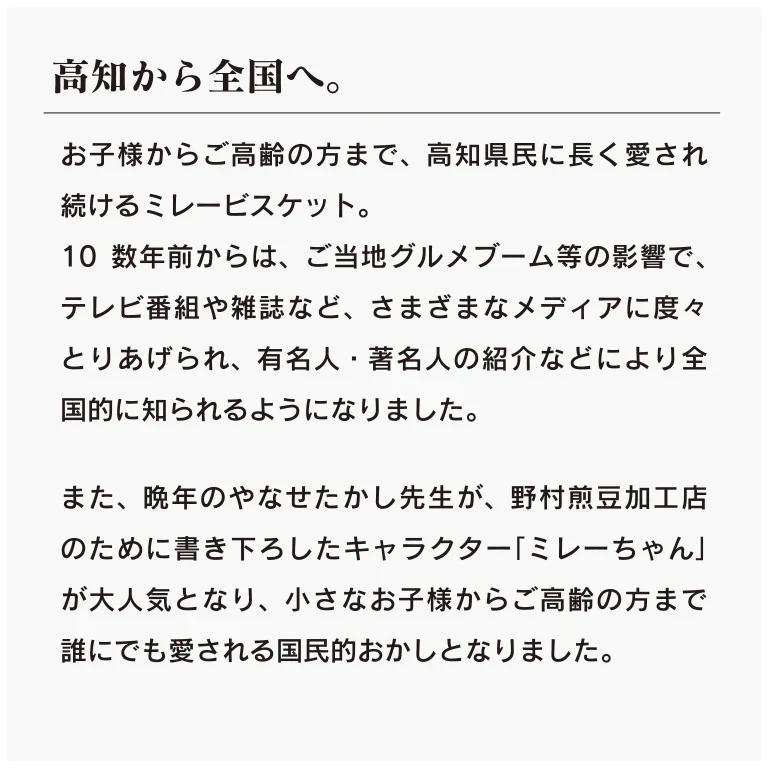 高知から全国へ。

お子様からご高齢の方まで、高知県民に長く愛され続けるミレービスケット。
10 数年前からは、ご当地グルメブーム等の影響で、テレビ番組や雑誌など、さまざまなメディアに度々とりあげられ、有名人・著名人の紹介などにより全国的に知られるようになりました。

また、晩年のやなせたかし先生が、野村煎豆加工店のために書き下ろしたキャラクター「ミレーちゃん」が大人気となり、小さなお子様からご高齢の方まで誰にでも愛される国民的おかしとなりました。